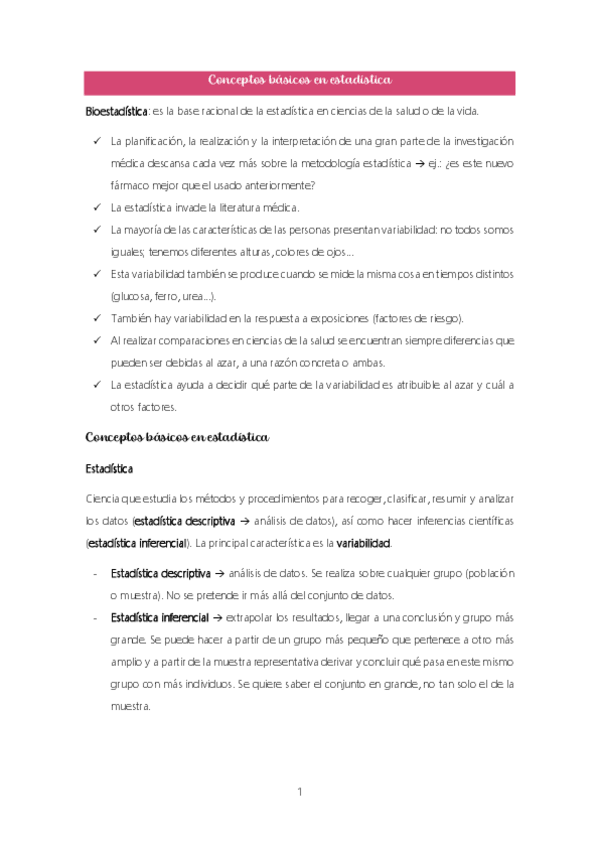 Conceptos básicos en estadística

Bioestadística: es la base racional de la estadística en ciencias de la salud o de la vida.

✓ La planificación, la realización y la interpretación de una gran parte de la investigación médica descansa cada vez más sobre la metodología estadística → ej.: ¿es este nuevo fármaco mejor que el usado anteriormente?
✓ La estadística invade la literatura médica.
✓ La mayoría de las características de las personas presentan variabilidad: no todos somos iguales; tenemos diferentes alturas, colores de ojos…
✓ Esta variabilidad también se produce cuando se mide la misma cosa en tiempos distintos (glucosa, ferro, urea…).
✓ También hay variabilidad en la respuesta a exposiciones (factores de riesgo).
✓ Al realizar comparaciones en ciencias de la salud se encuentran siempre diferencias que pueden ser debidas al azar, a una razón concreta o ambas.
✓ La estadística ayuda a decidir qué parte de la variabilidad es atribuible al azar y cuál a otros factores.

Conceptos básicos en estadística

Estadística

Ciencia que estudia los métodos y procedimientos para recoger, clasificar, resumir y analizar los datos (estadística descriptiva → análisis de datos), así como hacer inferencias científicas (estadística inferencial). La principal característica es la variabilidad.

- Estadística descriptiva → análisis de datos. Se realiza sobre cualquier grupo (población o muestra). No se pretende ir más allá del conjunto de datos.
- Estadística inferencial → extrapolar los resultados, llegar a una conclusión y grupo más grande. Se puede hacer a partir de un grupo más pequeño que pertenece a otro más amplio y a partir de la muestra representativa derivar y concluir qué pasa en este mismo grupo con más individuos. Se quiere saber el conjunto en grande, no tan solo el de la muestra.

1